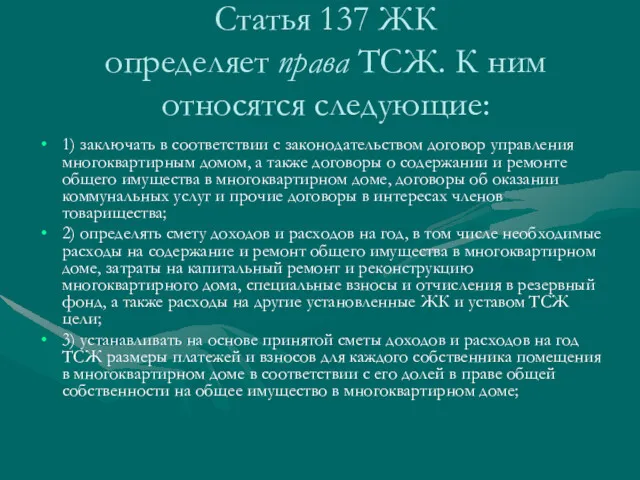 Статья 137 ЖК определяет права ТСЖ. К ним относятся следующие:

• 1) заключать в соответствии с законодательством договор управления многоквартирным домом, а также договоры о содержании и ремонте общего имущества в многоквартирном доме, договоры об оказании коммунальных услуг и прочие договоры в интересах членов товарищества;

• 2) определять смету доходов и расходов на год, в том числе необходимые расходы на содержание и ремонт общего имущества в многоквартирном доме, затраты на капитальный ремонт и реконструкцию многоквартирного дома, специальные взносы и отчисления в резервный фонд, а также расходы на другие установленные ЖК и уставом ТСЖ цели;

• 3) устанавливать на основе принятой сметы доходов и расходов на год ТСЖ размеры платежей и взносов для каждого собственника помещения в многоквартирном доме в соответствии с его долей в праве общей собственности на общее имущество в многоквартирном доме;